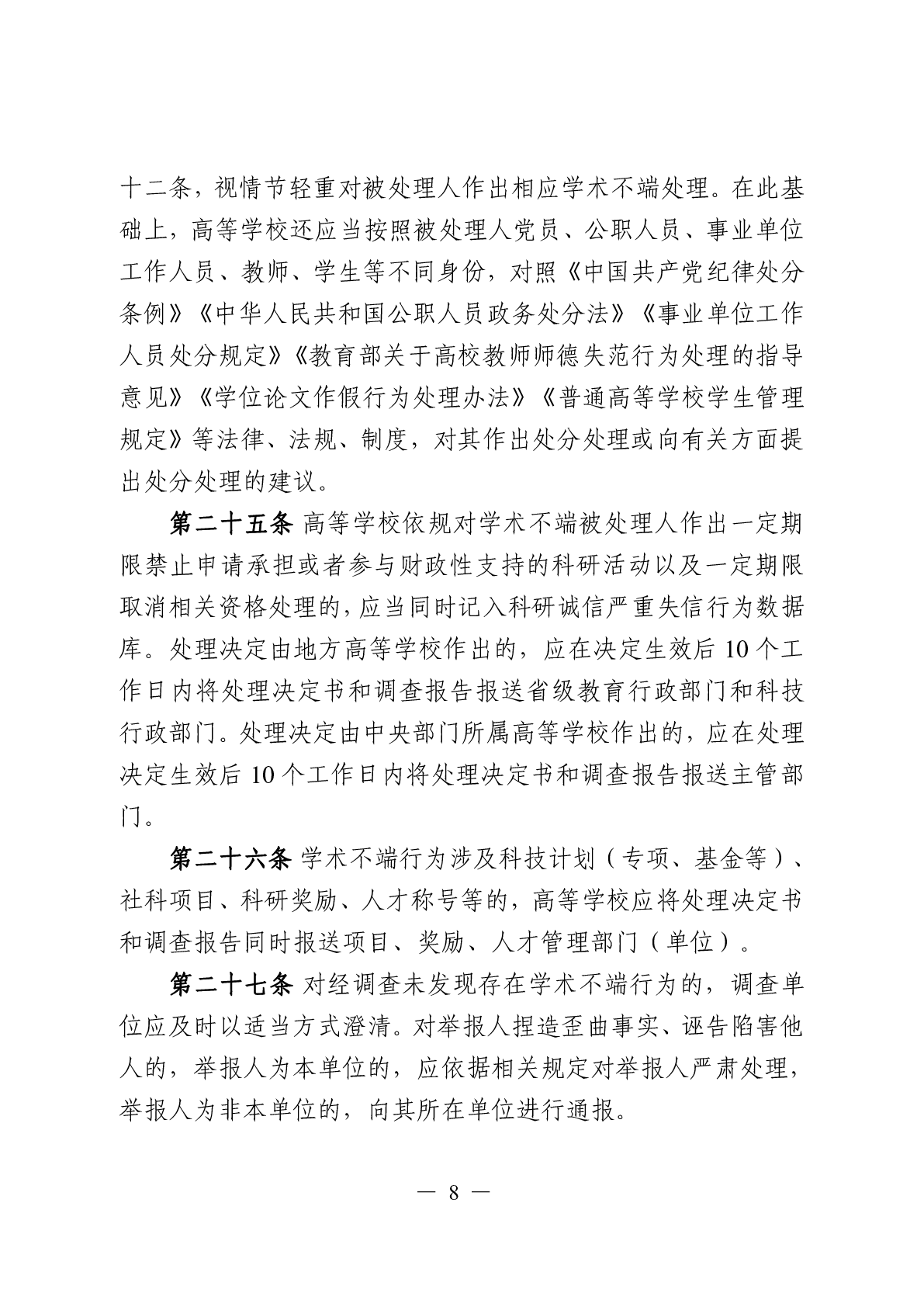 十二条，视情节轻重对被处理人作出相应学术不端处理。在此基础上，高等学校还应当按照被处理人党员、公职人员、事业单位工作人员、教师、学生等不同身份，对照《中国共产党纪律处分条例》《中华人民共和国公职人员政务处分法》《事业单位工作人员处分规定》《教育部关于高校教师师德失范行为处理的指导意见》《学位论文作假行为处理办法》《普通高等学校学生管理规定》等法律、法规、制度，对其作出处分处理或向有关方面提出处分处理的建议。

第二十五条 高等学校依规对学术不端被处理人作出一定期限禁止申请承担或者参与财政性支持的科研活动以及一定期限取消相关资格处理的，应当同时记入科研诚信严重失信行为数据库。处理决定由地方高等学校作出的，应在决定生效后 10 个工作日内将处理决定书和调查报告报送省级教育行政部门和科技行政部门。处理决定由中央部门所属高等学校作出的，应在处理决定生效后 10 个工作日内将处理决定书和调查报告报送主管部门。

第二十六条 学术不端行为涉及科技计划（专项、基金等）、社科项目、科研奖励、人才称号等的，高等学校应将处理决定书和调查报告同时报送项目、奖励、人才管理部门（单位）。

第二十七条 对经调查未发现存在学术不端行为的，调查单位应及时以适当方式澄清。对举报人捏造歪曲事实、诬告陷害他人的，举报人为本单位的，应依据相关规定对举报人严肃处理，举报人为非本单位的，向其所在单位进行通报。

— 8 —